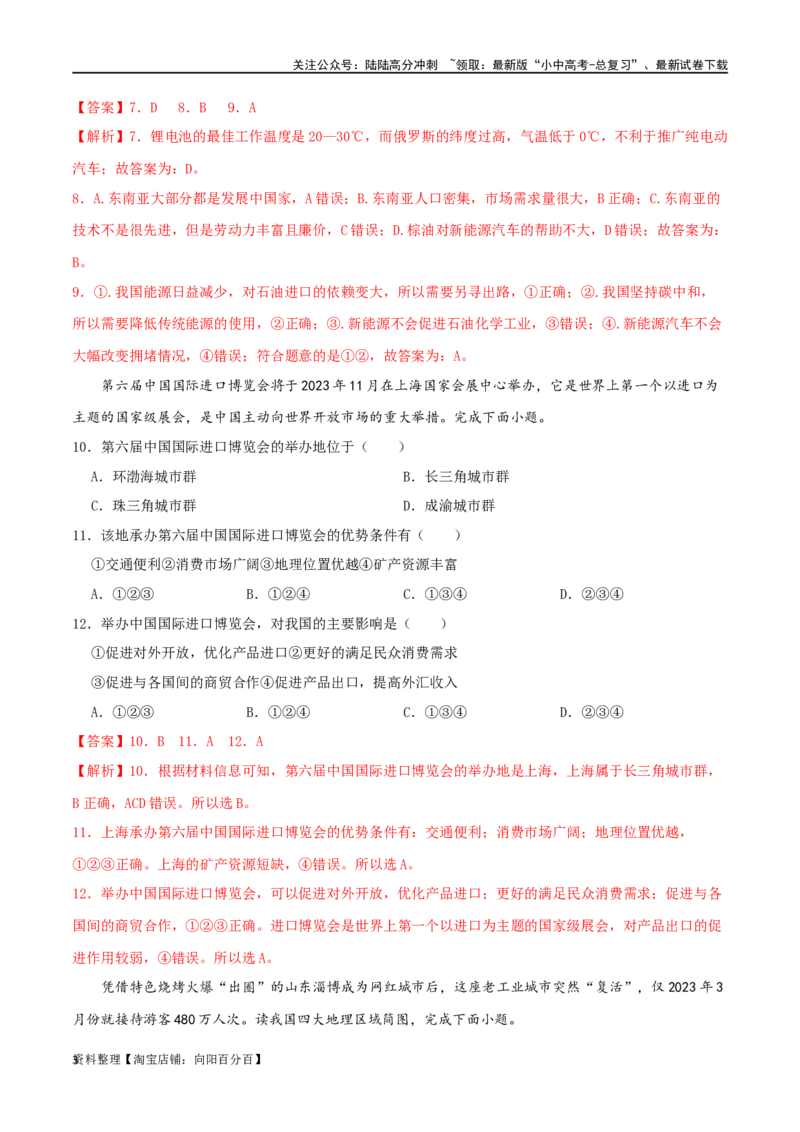 关注公众号：陆陆高分冲刺 ~领取：最新版“小中高考-总复习”、最新试卷下载

【答案】7．D 8．B 9．A

【解析】7．锂电池的最佳工作温度是20—30℃，而俄罗斯的纬度过高，气温低于0℃，不利于推广纯电动汽车；故答案为：D。

8．A.东南亚大部分都是发展中国家，A错误；B.东南亚人口密集，市场需求量很大，B正确；C.东南亚的技术不是很先进，但是劳动力丰富且廉价，C错误；D.棕油对新能源汽车的帮助不大，D错误；故答案为：B。

9．①.我国能源日益减少，对石油进口的依赖变大，所以需要另寻出路，①正确；②.我国坚持碳中和，所以需要降低传统能源的使用，②正确；③.新能源不会促进石油化学工业，③错误；④.新能源汽车不会大幅改变拥堵情况，④错误；符合题意的是①②，故答案为：A。

第六届中国国际进口博览会将于2023年11月在上海国家会展中心举办，它是世界上第一个以进口为主题的国家级展会，是中国主动向世界开放市场的重大举措。完成下面小题。

10．第六届中国国际进口博览会的举办地位于（ ）

A．环渤海城市群 B．长三角城市群

C．珠三角城市群 D．成渝城市群

11．该地承办第六届中国国际进口博览会的优势条件有（ ）

①交通便利②消费市场广阔③地理位置优越④矿产资源丰富

A．①②③ B．①②④ C．①③④ D．②③④

12．举办中国国际进口博览会，对我国的主要影响是（ ）

①促进对外开放，优化产品进口②更好的满足民众消费需求

③促进与各国间的商贸合作④促进产品出口，提高外汇收入

A．①②③ B．①②④ C．①③④ D．②③④

【答案】10．B 11．A 12．A

【解析】10．根据材料信息可知，第六届中国国际进口博览会的举办地是上海，上海属于长三角城市群，B正确，ACD错误。所以选B。

11．上海承办第六届中国国际进口博览会的优势条件有：交通便利；消费市场广阔；地理位置优越，①②③正确。上海的矿产资源短缺，④错误。所以选A。

12．举办中国国际进口博览会，可以促进对外开放，优化产品进口；更好的满足民众消费需求；促进与各国间的商贸合作，①②③正确。进口博览会是世界上第一个以进口为主题的国家级展会，对产品出口的促进作用较弱，④错误。所以选A。

凭借特色烧烤火爆“出圈”的山东淄博成为网红城市后，这座老工业城市突然“复活”，仅2023年3月份就接待游客480万人次。读我国四大地理区域简图，完成下面小题。

资料整理【淘宝店铺：向阳百分百】